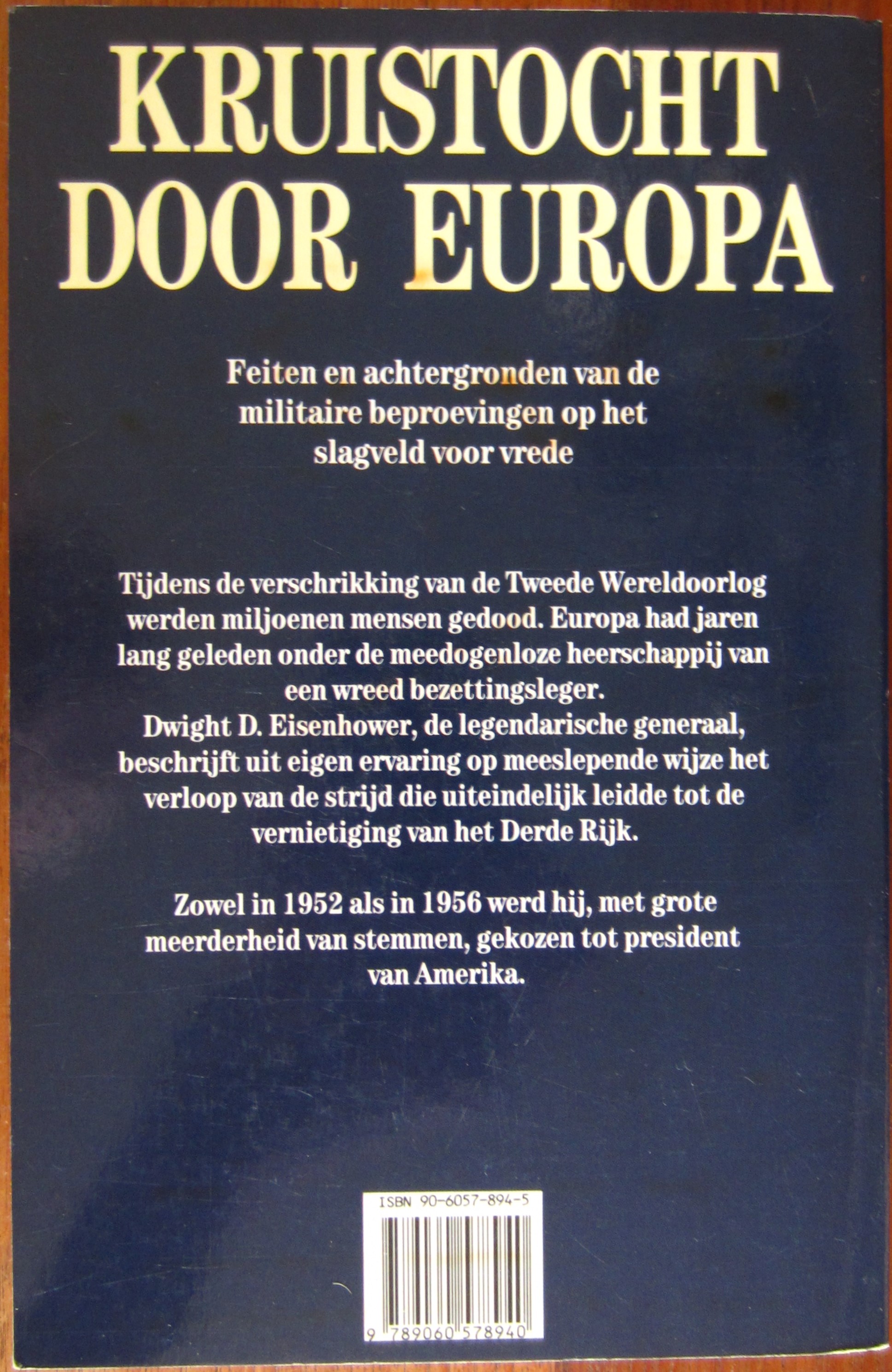 KRUISTOCHT
DOOR EUROPA

Feiten en achtergronden van de militaire beproevingen op het slagveld voor vrede

Tijdens de verschrikking van de Tweede Wereldoorlog werden miljoenen mensen gedood. Europa had jaren lang geleden onder de meedogenloze heerschappij van een wreed bezettingsleger.
Dwight D. Eisenhower, de legendarische generaal, beschrijft uit eigen ervaring op meeslepende wijze het verloop van de strijd die uiteindelijk leidde tot de vernietiging van het Derde Rijk.

Zowel in 1952 als in 1956 werd hij, met grote meerderheid van stemmen, gekozen tot president van Amerika.

ISBN 90-6057-894-5

9 789060 578940